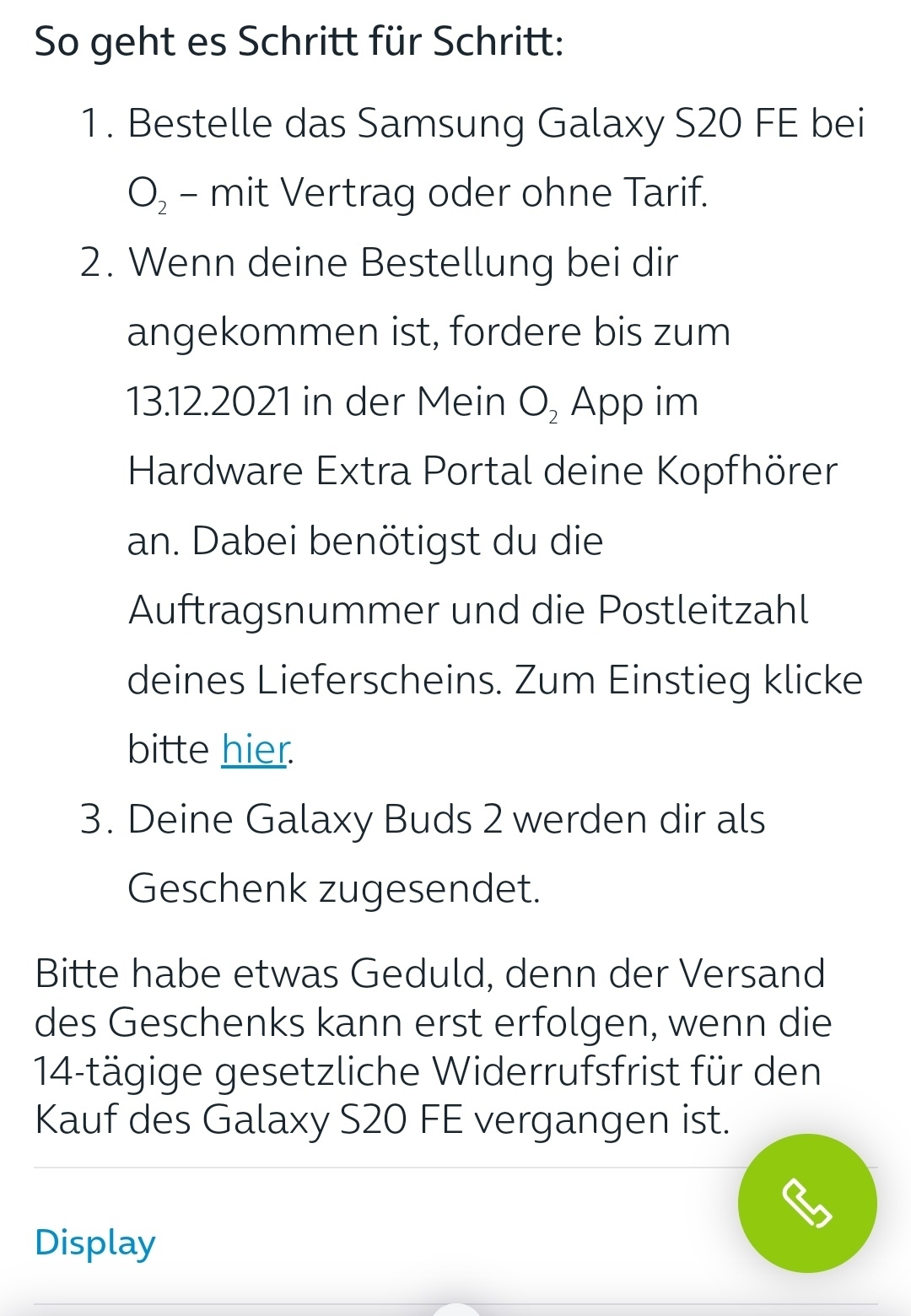 So geht es Schritt für Schritt:

1. Bestelle das Samsung Galaxy S20 FE bei $O_2$ – mit Vertrag oder ohne Tarif.
2. Wenn deine Bestellung bei dir angekommen ist, fordere bis zum 13.12.2021 in der Mein $O_2$ App im Hardware Extra Portal deine Kopfhörer an. Dabei benötigst du die Auftragsnummer und die Postleitzahl deines Lieferscheins. Zum Einstieg klicke bitte hier.
3. Deine Galaxy Buds 2 werden dir als Geschenk zugesendet.

Bitte habe etwas Geduld, denn der Versand des Geschenks kann erst erfolgen, wenn die 14-tägige gesetzliche Widerrufsfrist für den Kauf des Galaxy S20 FE vergangen ist.

Display